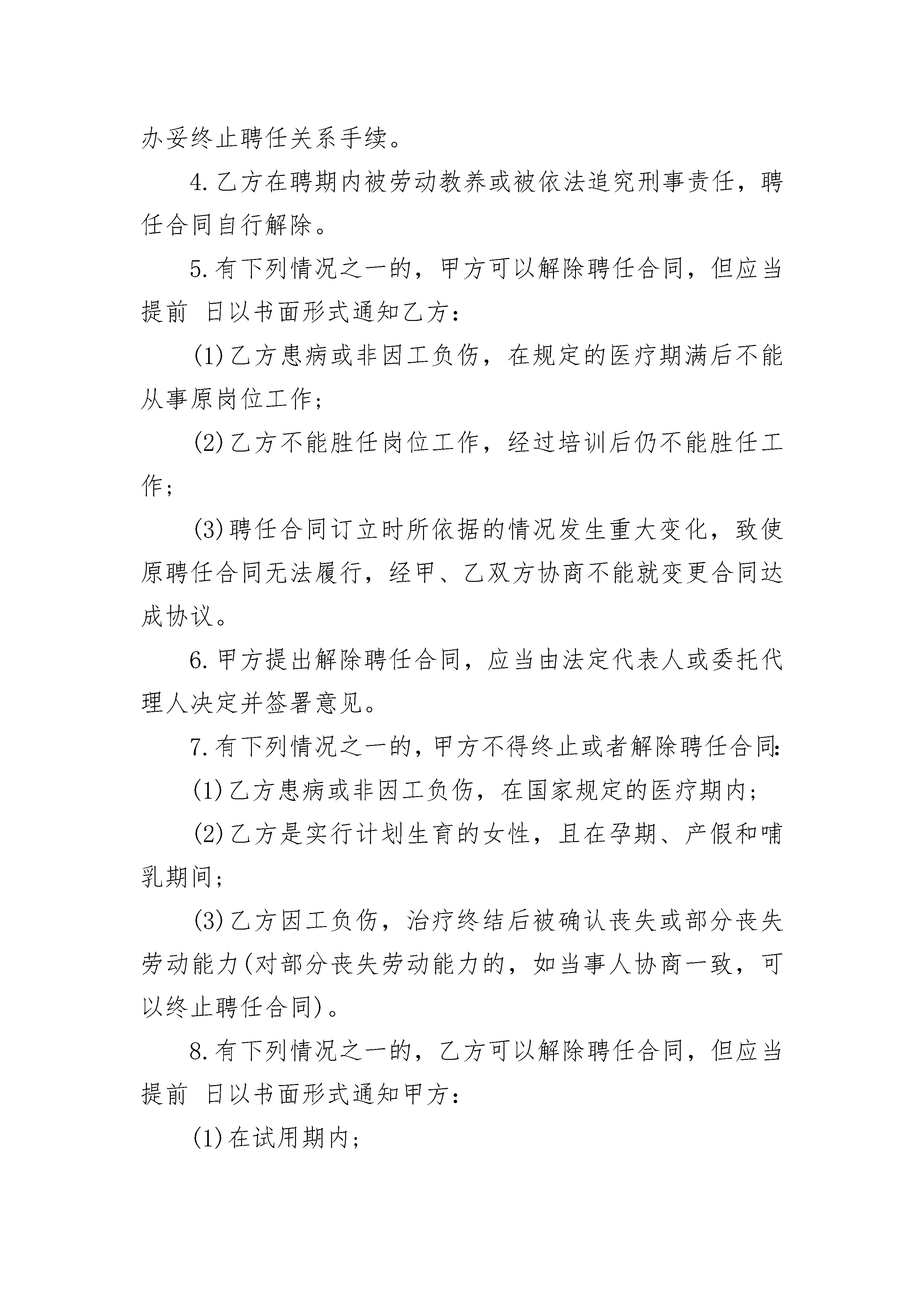 办妥终止聘任关系手续。

4.乙方在聘期内被劳动教养或被依法追究刑事责任，聘任合同自行解除。

5.有下列情况之一的，甲方可以解除聘任合同，但应当提前 日以书面形式通知乙方：

(1)乙方患病或非因工负伤，在规定的医疗期满后不能从事原岗位工作；

(2)乙方不能胜任岗位工作，经过培训后仍不能胜任工作；

(3)聘任合同订立时所依据的情况发生重大变化，致使原聘任合同无法履行，经甲、乙双方协商不能就变更合同达成协议。

6.甲方提出解除聘任合同，应当由法定代表人或委托代理人决定并签署意见。

7.有下列情况之一的，甲方不得终止或者解除聘任合同：

(1)乙方患病或非因工负伤，在国家规定的医疗期内；

(2)乙方是实行计划生育的女性，且在孕期、产假和哺乳期间；

(3)乙方因工负伤，治疗终结后被确认丧失或部分丧失劳动能力(对部分丧失劳动能力的，如当事人协商一致，可以终止聘任合同)。

8.有下列情况之一的，乙方可以解除聘任合同，但应当提前 日以书面形式通知甲方：

(1)在试用期内；